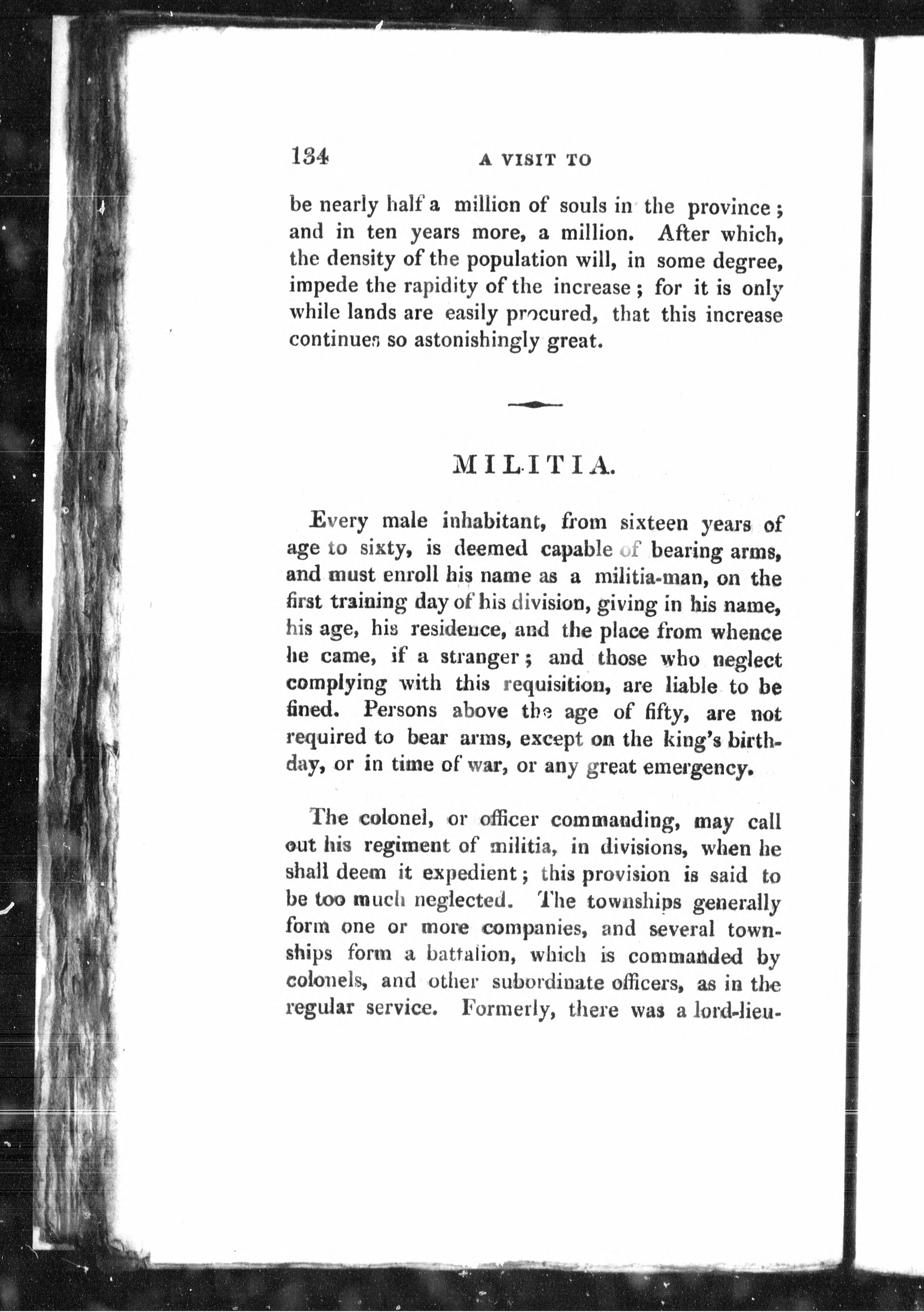 134 A VISIT TO

be nearly half a million of souls in the province; and in ten years more, a million. After which, the density of the population will, in some degree, impede the rapidity of the increase; for it is only while lands are easily procured, that this increase continues so astonishingly great.

MILITIA.

Every male inhabitant, from sixteen years of age to sixty, is deemed capable of bearing arms, and must enroll his name as a militia-man, on the first training day of his division, giving in his name, his age, his residence, and the place from whence he came, if a stranger; and those who neglect complying with this requisition, are liable to be fined. Persons above the age of fifty, are not required to bear arms, except on the king's birthday, or in time of war, or any great emergency.

The colonel, or officer commanding, may call out his regiment of militia, in divisions, when he shall deem it expedient; this provision is said to be too much neglected. The townships generally form one or more companies, and several townships form a battalion, which is commanded by colonels, and other subordinate officers, as in the regular service. Formerly, there was a lord-lieu-